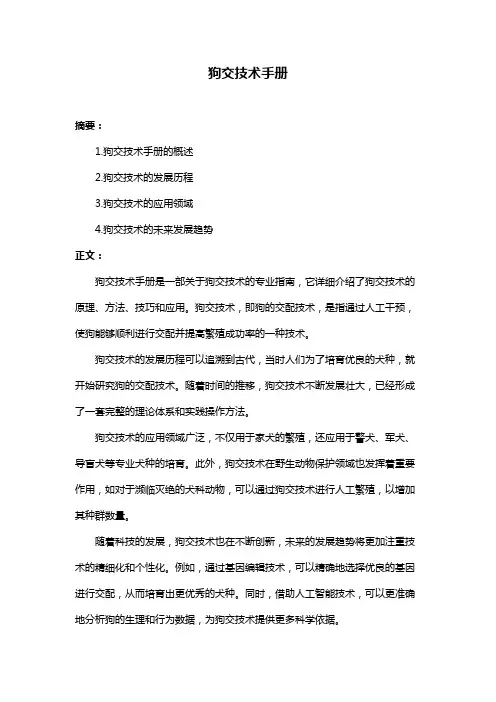 狗交技术手册

摘要：

1.狗交技术手册的概述

2.狗交技术的发展历程

3.狗交技术的应用领域

4.狗交技术的未来发展趋势

正文：

狗交技术手册是一部关于狗交技术的专业指南，它详细介绍了狗交技术的原理、方法、技巧和应用。狗交技术，即狗的交配技术，是指通过人工干预，使狗能够顺利进行交配并提高繁殖成功率的一种技术。

狗交技术的发展历程可以追溯到古代，当时人们为了培育优良的犬种，就开始研究狗的交配技术。随着时间的推移，狗交技术不断发展壮大，已经形成了一套完整的理论体系和实践操作方法。

狗交技术的应用领域广泛，不仅用于家犬的繁殖，还应用于警犬、军犬、导盲犬等专业犬种的培育。此外，狗交技术在野生动物保护领域也发挥着重要作用，如对于濒临灭绝的犬科动物，可以通过狗交技术进行人工繁殖，以增加其种群数量。

随着科技的发展，狗交技术也在不断创新，未来的发展趋势将更加注重技术的精细化和个性化。例如，通过基因编辑技术，可以精确地选择优良的基因进行交配，从而培育出更优秀的犬种。同时，借助人工智能技术，可以更准确地分析狗的生理和行为数据，为狗交技术提供更多科学依据。